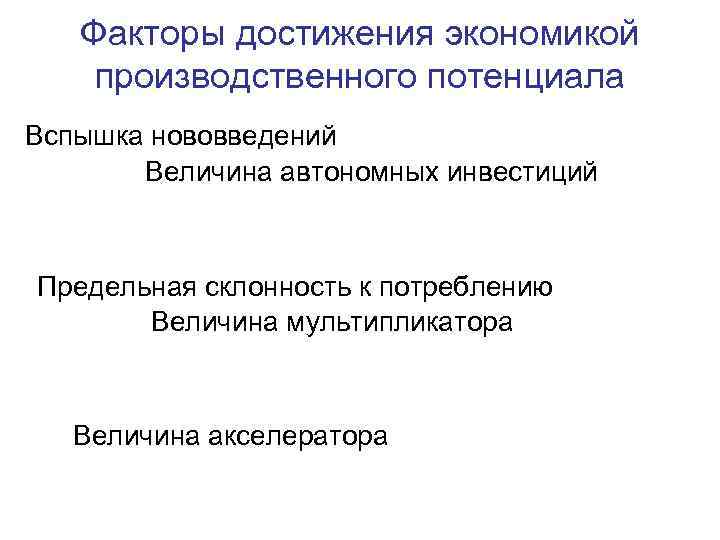 Факторы достижения экономикой производственного потенциала

Вспышка нововведений

Величина автономных инвестиций

Предельная склонность к потреблению

Величина мультипликатора

Величина акселератора